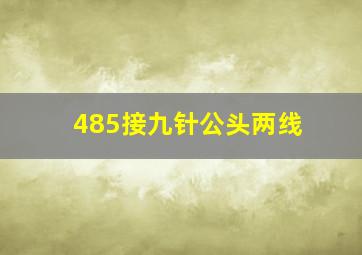 485接九针公头两线